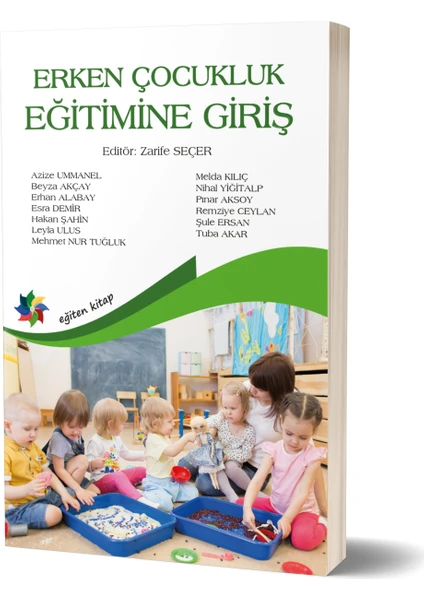 ERKEN ÇOCUKLUK
EĞİTİMİNE GİRİŞ

Editör: Zarife SEÇER

Azize UMMANEL
Beyza AKÇAY
Erhan ALABAY
Esra DEMİR
Hakan ŞAHİN
Leyla ULUS
Mehmet NUR TUĞLUK

Melda KILIÇ
Nihal YİĞİTALP
Pınar AKSOY
Remziye CEYLAN
Şule ERSAN
Tuba AKAR

eğiten kitap